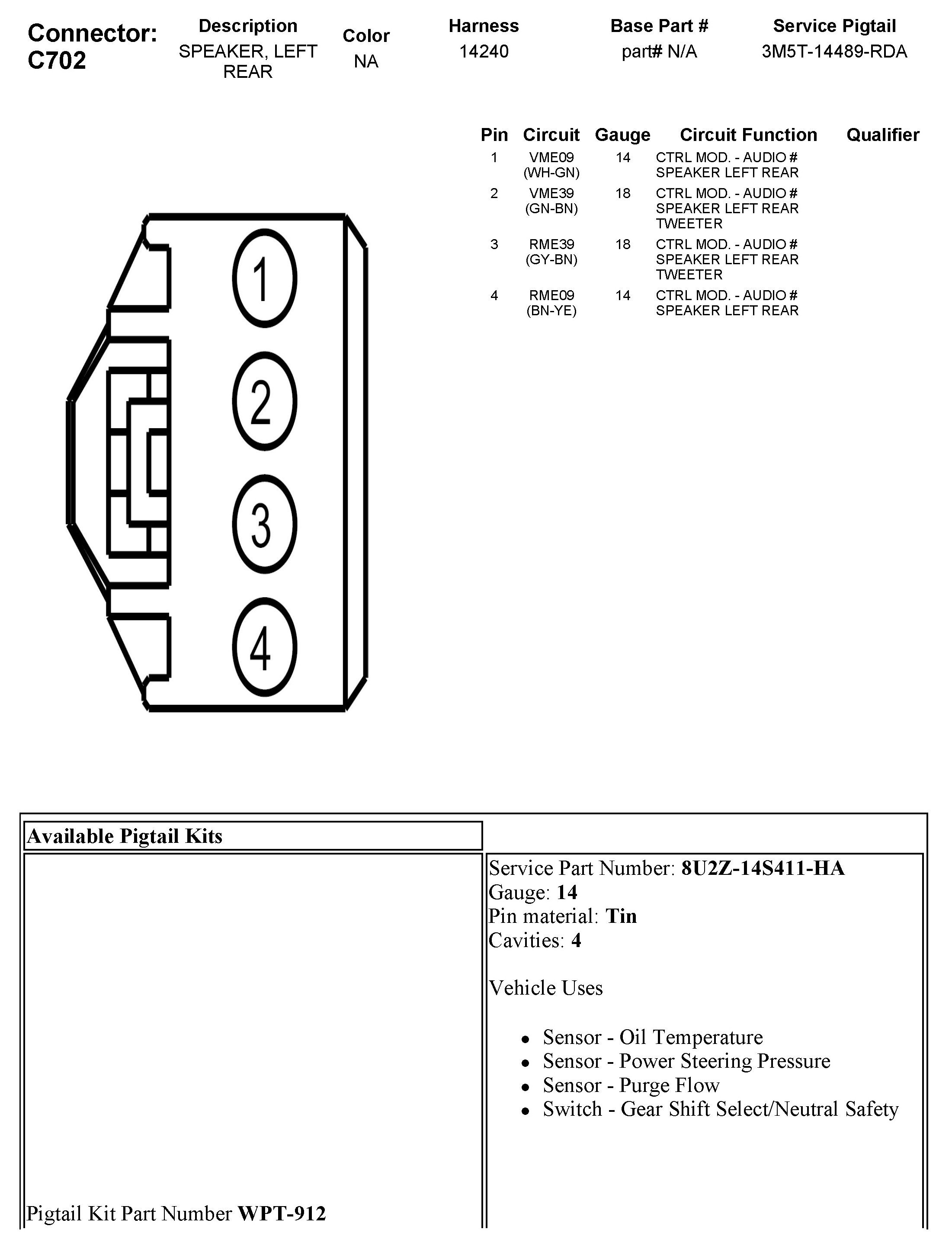 Connector: C702

| Description | Color | Harness | Base Part # | Service Pigtail |
|---|---|---|---|---|
| SPEAKER, LEFT REAR | NA | 14240 | part# N/A | 3M5T-14489-RDA |

| Pin | Circuit | Gauge | Circuit Function | Qualifier |
|---|---|---|---|---|
| 1 | VME09 (WH-GN) | 14 | CTRL MOD. - AUDIO # SPEAKER LEFT REAR | |
| 2 | VME39 (GN-BN) | 18 | CTRL MOD. - AUDIO # SPEAKER LEFT REAR TWEETER | |
| 3 | RME39 (GY-BN) | 18 | CTRL MOD. - AUDIO # SPEAKER LEFT REAR TWEETER | |
| 4 | RME09 (BN-YE) | 14 | CTRL MOD. - AUDIO # SPEAKER LEFT REAR | |

1
2
3
4

Available Pigtail Kits

Pigtail Kit Part Number **WPT-912**

Service Part Number: **8U2Z-14S411-HA**
Gauge: **14**
Pin material: **Tin**
Cavities: **4**

Vehicle Uses

- Sensor - Oil Temperature
- Sensor - Power Steering Pressure
- Sensor - Purge Flow
- Switch - Gear Shift Select/Neutral Safety